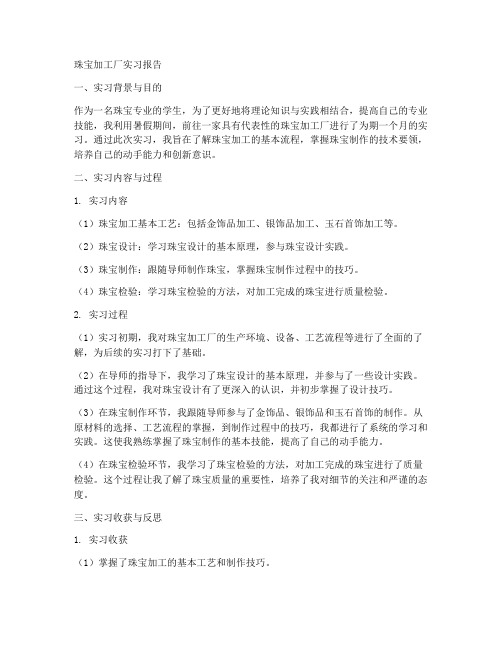 珠宝加工厂实习报告

一、实习背景与目的

作为一名珠宝专业的学生，为了更好地将理论知识与实践相结合，提高自己的专业技能，我利用暑假期间，前往一家具有代表性的珠宝加工厂进行了为期一个月的实习。通过此次实习，我旨在了解珠宝加工的基本流程，掌握珠宝制作的技术要领，培养自己的动手能力和创新意识。

二、实习内容与过程

1. 实习内容

（1）珠宝加工基本工艺：包括金饰品加工、银饰品加工、玉石首饰加工等。

（2）珠宝设计：学习珠宝设计的基本原理，参与珠宝设计实践。

（3）珠宝制作：跟随导师制作珠宝，掌握珠宝制作过程中的技巧。

（4）珠宝检验：学习珠宝检验的方法，对加工完成的珠宝进行质量检验。

2. 实习过程

（1）实习初期，我对珠宝加工厂的生产环境、设备、工艺流程等进行了全面的了解，为后续的实习打下了基础。

（2）在导师的指导下，我学习了珠宝设计的基本原理，并参与了一些设计实践。通过这个过程，我对珠宝设计有了更深入的认识，并初步掌握了设计技巧。

（3）在珠宝制作环节，我跟随导师参与了金饰品、银饰品和玉石首饰的制作。从原材料的选择、工艺流程的掌握，到制作过程中的技巧，我都进行了系统的学习和实践。这使我熟练掌握了珠宝制作的基本技能，提高了自己的动手能力。

（4）在珠宝检验环节，我学习了珠宝检验的方法，对加工完成的珠宝进行了质量检验。这个过程让我了解了珠宝质量的重要性，培养了我对细节的关注和严谨的态度。

三、实习收获与反思

1. 实习收获

（1）掌握了珠宝加工的基本工艺和制作技巧。